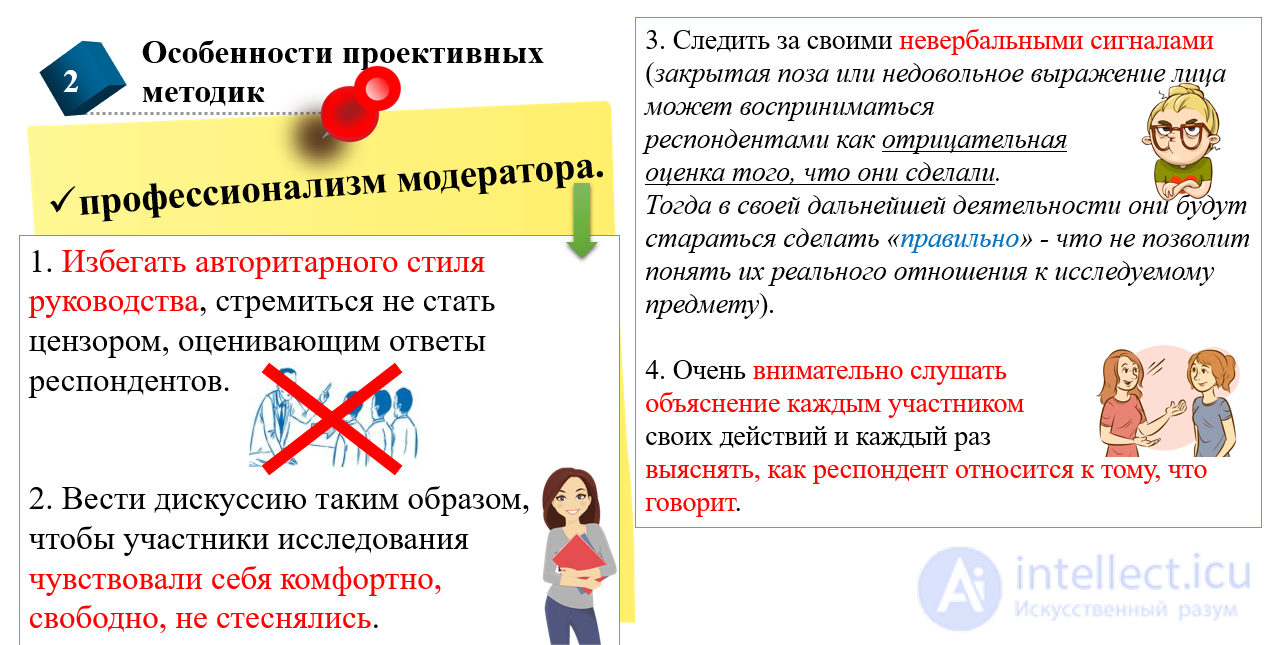 2

Особенности проективных методик

✓профессионализм модератора.

1. Избегать авторитарного стиля руководства, стремиться не стать цензором, оценивающим ответы респондентов.

2. Вести дискуссию таким образом, чтобы участники исследования чувствовали себя комфортно, свободно, не стеснялись.

3. Следить за своими невербальными сигналами (закрытая поза или недовольное выражение лица может восприниматься респондентами как отрицательная оценка того, что они сделали. Тогда в своей дальнейшей деятельности они будут стараться сделать «правильно» - что не позволит понять их реального отношения к исследуемому предмету).

4. Очень внимательно слушать объяснение каждым участником своих действий и каждый раз выяснять, как респондент относится к тому, что говорит.

intellect.icu
Искусственный разум